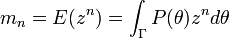 $m_n = E(z^n) = \int_\Gamma P(\theta) z^n d\theta$